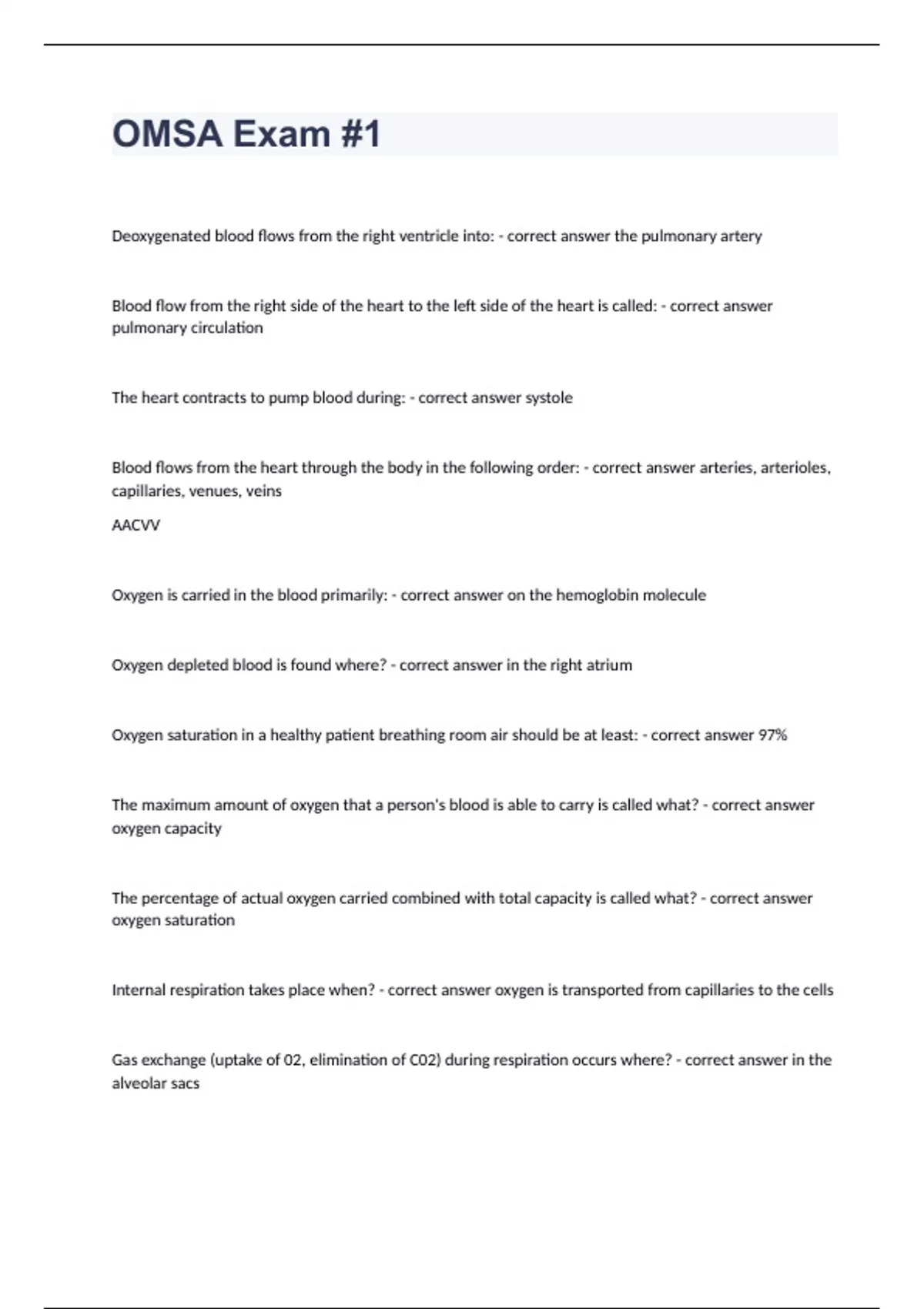 OMSA Exam #1

Deoxygenated blood flows from the right ventricle into: - correct answer the pulmonary artery

Blood flow from the right side of the heart to the left side of the heart is called: - correct answer pulmonary circulation

The heart contracts to pump blood during: - correct answer systole

Blood flows from the heart through the body in the following order: - correct answer arteries, arterioles, capillaries, venues, veins

AACVV

Oxygen is carried in the blood primarily: - correct answer on the hemoglobin molecule

Oxygen depleted blood is found where? - correct answer in the right atrium

Oxygen saturation in a healthy patient breathing room air should be at least: - correct answer 97%

The maximum amount of oxygen that a person's blood is able to carry is called what? - correct answer oxygen capacity

The percentage of actual oxygen carried combined with total capacity is called what? - correct answer oxygen saturation

Internal respiration takes place when? - correct answer oxygen is transported from capillaries to the cells

Gas exchange (uptake of 02, elimination of C02) during respiration occurs where? - correct answer in the alveolar sacs